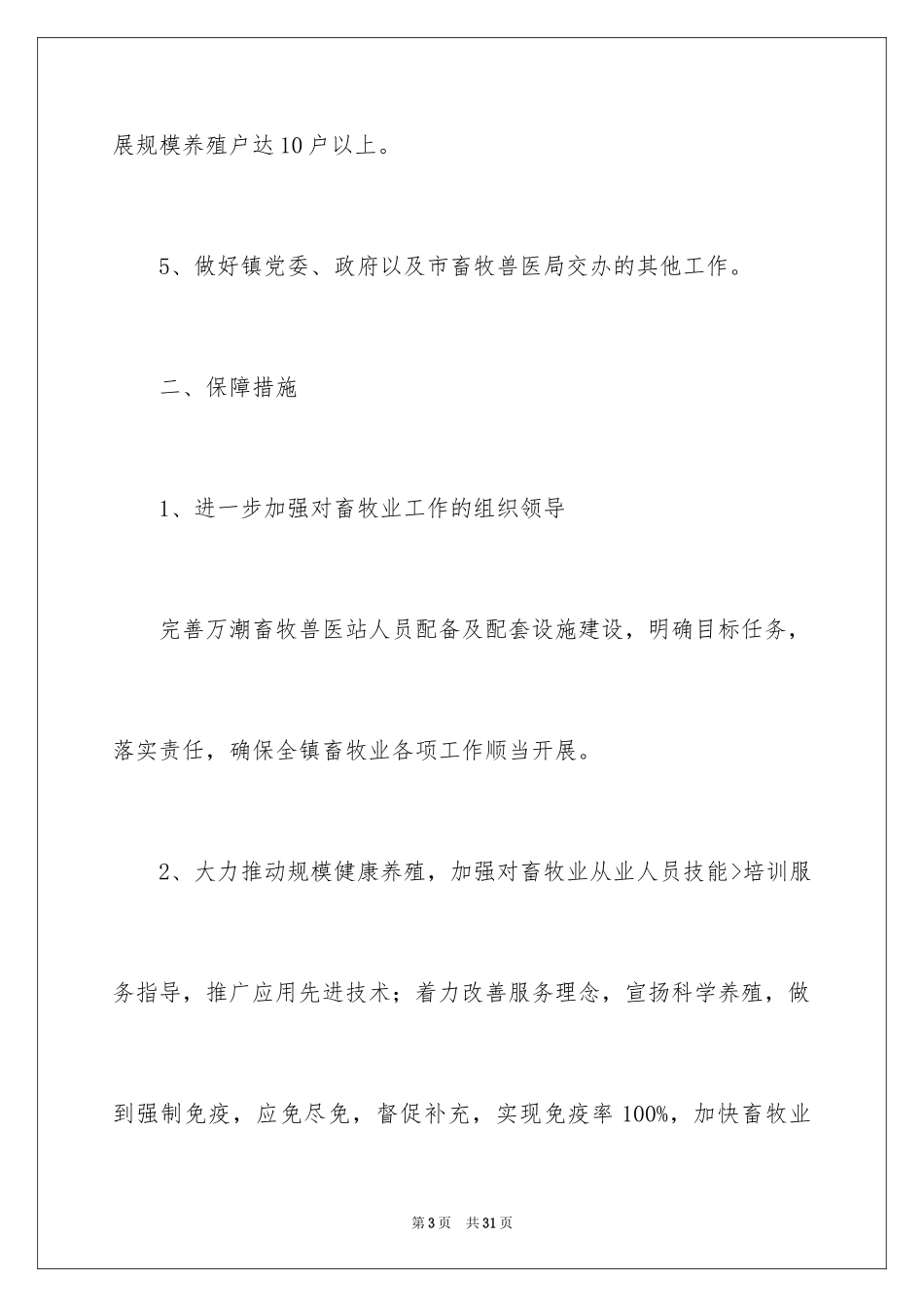 展规模养殖户达10户以上。

5、做好镇党委、政府以及市畜牧兽医局交办的其他工作。

二、保障措施

1、进一步加强对畜牧业工作的组织领导

完善万潮畜牧兽医站人员配备及配套设施建设，明确目标任务，落实责任，确保全镇畜牧业各项工作顺当开展。

2、大力推动规模健康养殖，加强对畜牧业从业人员技能>培训服务指导，推广应用先进技术；着力改善服务理念，宣扬科学养殖，做到强制免疫，应免尽免，督促补充，实现免疫率100%，加快畜牧业

第3页 共31页